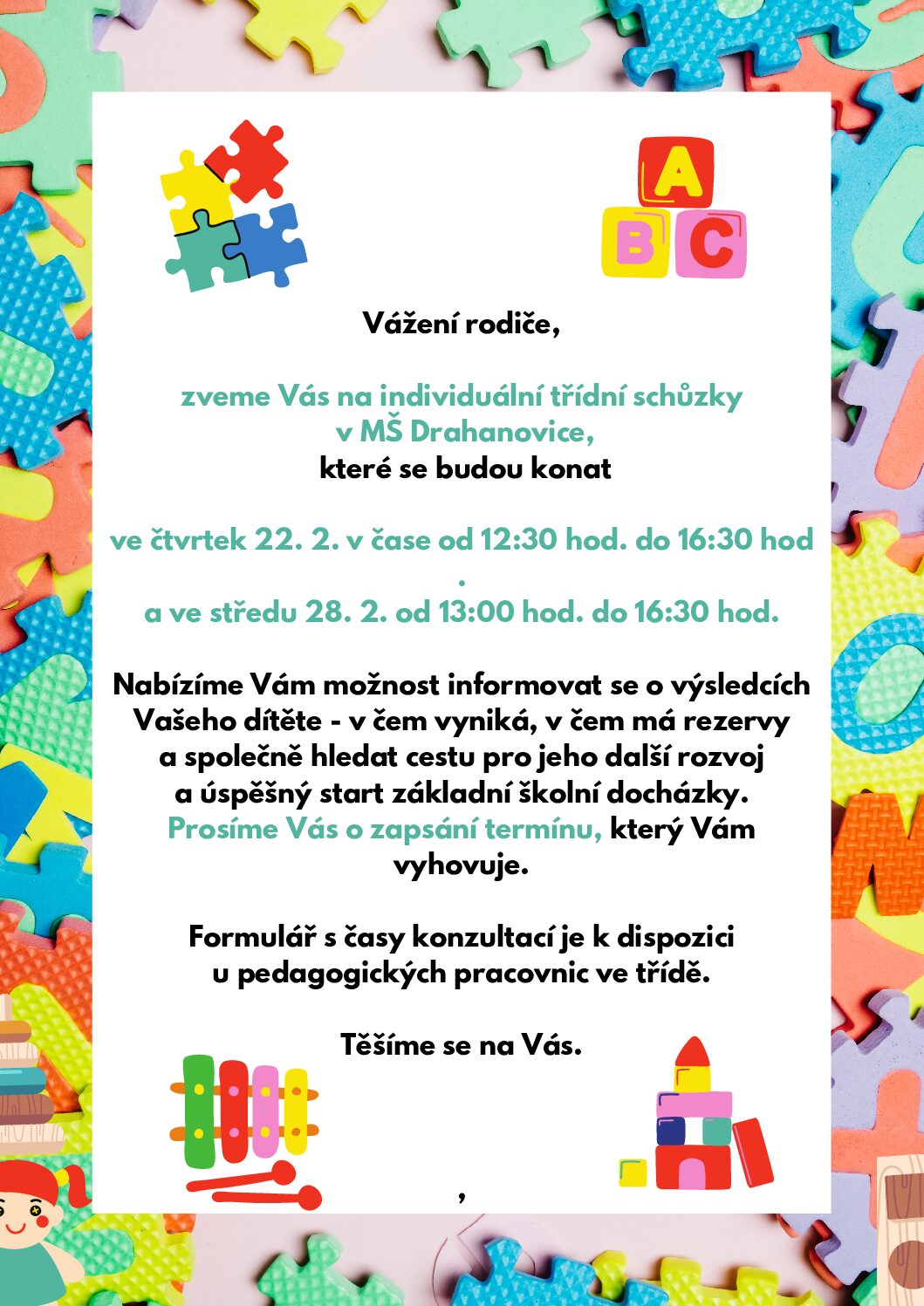 A
B C

Vážení rodiče,

zveme Vás na individuální třídní schůzky v MŠ Drahanovice,
které se budou konat

ve čtvrtek 22. 2. v čase od 12:30 hod. do 16:30 hod
.
a ve středu 28. 2. od 13:00 hod. do 16:30 hod.

Nabízíme Vám možnost informovat se o výsledcích Vašeho dítěte - v čem vyniká, v čem má rezervy a společně hledat cestu pro jeho další rozvoj a úspěšný start základní školní docházky.
Prosíme Vás o zapsání termínu, který Vám vyhovuje.

Formulář s časy konzultací je k dispozici u pedagogických pracovnic ve třídě.

Těšíme se na Vás.

,